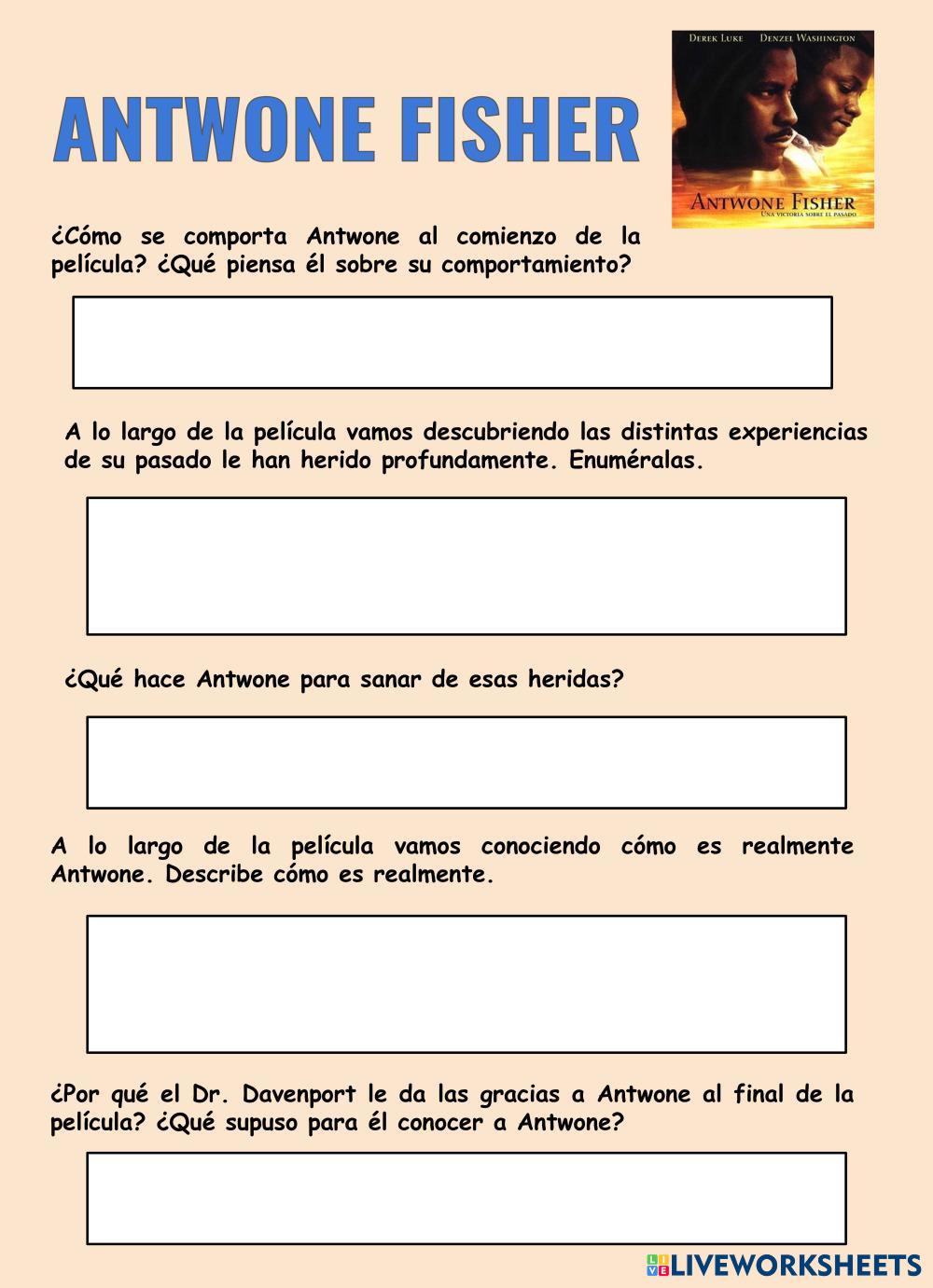 ANTWONE FISHER

DEREK LUKE DENZEL WASHINGTON

ANTWONE FISHER
UNA VICTORIA SOBRE EL PASADO

¿Cómo se comporta Antwone al comienzo de la película? ¿Qué piensa él sobre su comportamiento?

A lo largo de la película vamos descubriendo las distintas experiencias de su pasado le han herido profundamente. Enuméralas.

¿Qué hace Antwone para sanar de esas heridas?

A lo largo de la película vamos conociendo cómo es realmente Antwone. Describe cómo es realmente.

¿Por qué el Dr. Davenport le da las gracias a Antwone al final de la película? ¿Qué supuso para él conocer a Antwone?

LIVEWORKSHEETS